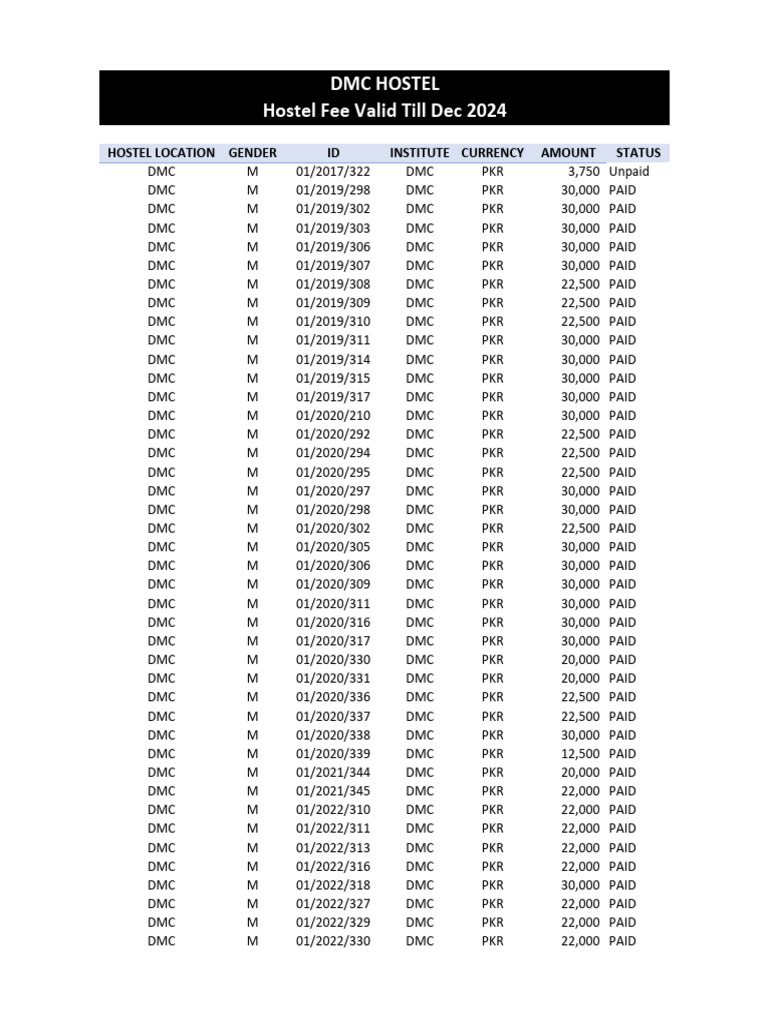 DMC HOSTEL
Hostel Fee Valid Till Dec 2024

| HOSTEL LOCATION | GENDER | ID | INSTITUTE | CURRENCY | AMOUNT | STATUS |
|---|---|---|---|---|---|---|
| DMC | M | 01/2017/322 | DMC | PKR | 3,750 | Unpaid |
| DMC | M | 01/2019/298 | DMC | PKR | 30,000 | PAID |
| DMC | M | 01/2019/302 | DMC | PKR | 30,000 | PAID |
| DMC | M | 01/2019/303 | DMC | PKR | 30,000 | PAID |
| DMC | M | 01/2019/306 | DMC | PKR | 30,000 | PAID |
| DMC | M | 01/2019/307 | DMC | PKR | 30,000 | PAID |
| DMC | M | 01/2019/308 | DMC | PKR | 22,500 | PAID |
| DMC | M | 01/2019/309 | DMC | PKR | 22,500 | PAID |
| DMC | M | 01/2019/310 | DMC | PKR | 22,500 | PAID |
| DMC | M | 01/2019/311 | DMC | PKR | 30,000 | PAID |
| DMC | M | 01/2019/314 | DMC | PKR | 30,000 | PAID |
| DMC | M | 01/2019/315 | DMC | PKR | 30,000 | PAID |
| DMC | M | 01/2019/317 | DMC | PKR | 30,000 | PAID |
| DMC | M | 01/2020/210 | DMC | PKR | 30,000 | PAID |
| DMC | M | 01/2020/292 | DMC | PKR | 22,500 | PAID |
| DMC | M | 01/2020/294 | DMC | PKR | 22,500 | PAID |
| DMC | M | 01/2020/295 | DMC | PKR | 22,500 | PAID |
| DMC | M | 01/2020/297 | DMC | PKR | 30,000 | PAID |
| DMC | M | 01/2020/298 | DMC | PKR | 30,000 | PAID |
| DMC | M | 01/2020/302 | DMC | PKR | 22,500 | PAID |
| DMC | M | 01/2020/305 | DMC | PKR | 30,000 | PAID |
| DMC | M | 01/2020/306 | DMC | PKR | 30,000 | PAID |
| DMC | M | 01/2020/309 | DMC | PKR | 30,000 | PAID |
| DMC | M | 01/2020/311 | DMC | PKR | 30,000 | PAID |
| DMC | M | 01/2020/316 | DMC | PKR | 30,000 | PAID |
| DMC | M | 01/2020/317 | DMC | PKR | 30,000 | PAID |
| DMC | M | 01/2020/330 | DMC | PKR | 20,000 | PAID |
| DMC | M | 01/2020/331 | DMC | PKR | 20,000 | PAID |
| DMC | M | 01/2020/336 | DMC | PKR | 22,500 | PAID |
| DMC | M | 01/2020/337 | DMC | PKR | 22,500 | PAID |
| DMC | M | 01/2020/338 | DMC | PKR | 30,000 | PAID |
| DMC | M | 01/2020/339 | DMC | PKR | 12,500 | PAID |
| DMC | M | 01/2021/344 | DMC | PKR | 20,000 | PAID |
| DMC | M | 01/2021/345 | DMC | PKR | 22,000 | PAID |
| DMC | M | 01/2022/310 | DMC | PKR | 22,000 | PAID |
| DMC | M | 01/2022/311 | DMC | PKR | 22,000 | PAID |
| DMC | M | 01/2022/313 | DMC | PKR | 22,000 | PAID |
| DMC | M | 01/2022/316 | DMC | PKR | 22,000 | PAID |
| DMC | M | 01/2022/318 | DMC | PKR | 30,000 | PAID |
| DMC | M | 01/2022/327 | DMC | PKR | 22,000 | PAID |
| DMC | M | 01/2022/329 | DMC | PKR | 22,000 | PAID |
| DMC | M | 01/2022/330 | DMC | PKR | 22,000 | PAID |